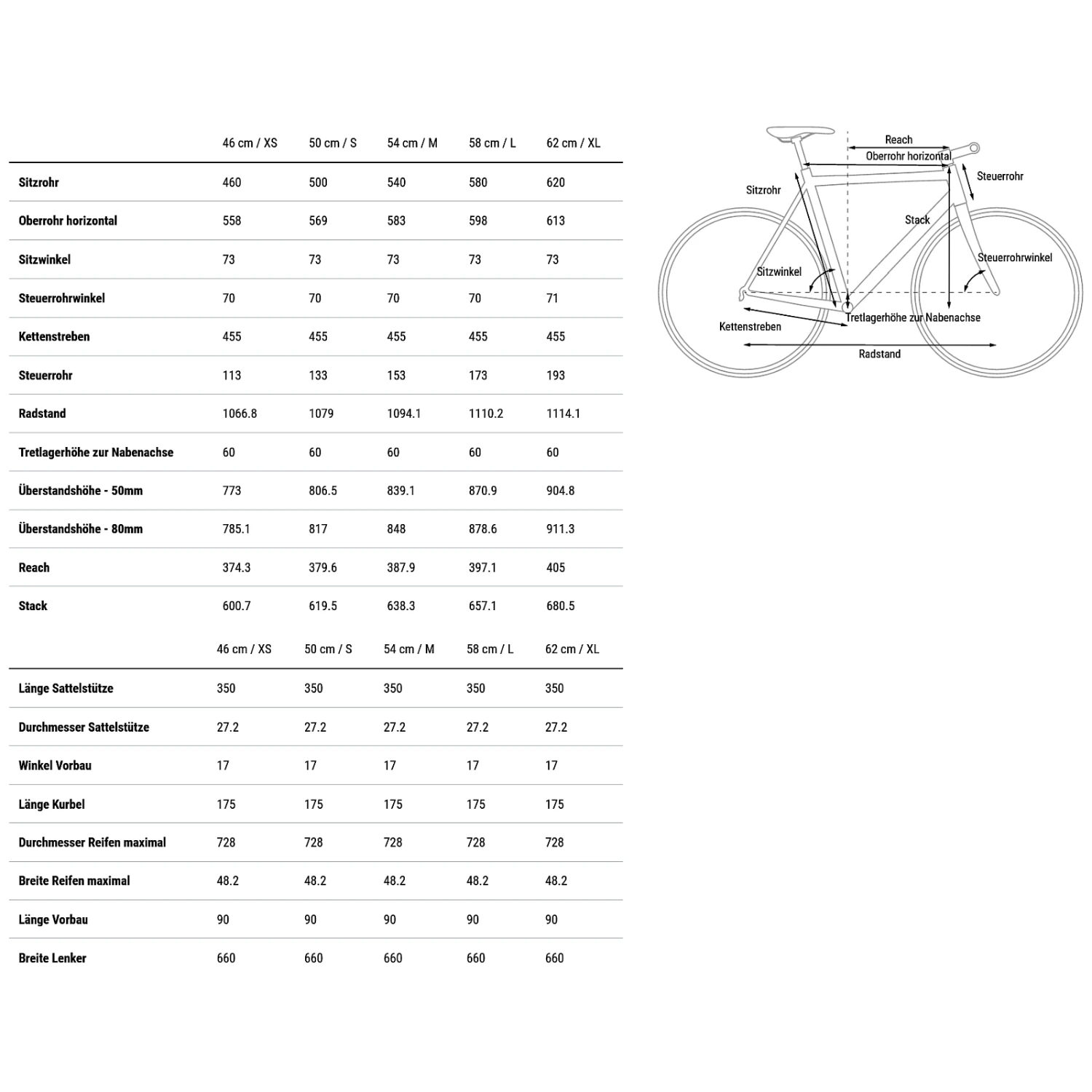 | | 46 cm / XS | 50 cm / S | 54 cm / M | 58 cm / L | 62 cm / XL |
|---|---|---|---|---|---|
| Sitzrohr | 460 | 500 | 540 | 580 | 620 |
| Oberrohr horizontal | 558 | 569 | 583 | 598 | 613 |
| Sitzwinkel | 73 | 73 | 73 | 73 | 73 |
| Steuerrohrwinkel | 70 | 70 | 70 | 70 | 71 |
| Kettenstreben | 455 | 455 | 455 | 455 | 455 |
| Steuerrohr | 113 | 133 | 153 | 173 | 193 |
| Radstand | 1066.8 | 1079 | 1094.1 | 1110.2 | 1114.1 |
| Tretlagerhöhe zur Nabenachse | 60 | 60 | 60 | 60 | 60 |
| Überstandshöhe - 50mm | 773 | 806.5 | 839.1 | 870.9 | 904.8 |
| Überstandshöhe - 80mm | 785.1 | 817 | 848 | 878.6 | 911.3 |
| Reach | 374.3 | 379.6 | 387.9 | 397.1 | 405 |
| Stack | 600.7 | 619.5 | 638.3 | 657.1 | 680.5 |

| | 46 cm / XS | 50 cm / S | 54 cm / M | 58 cm / L | 62 cm / XL |
|---|---|---|---|---|---|
| Länge Sattelstütze | 350 | 350 | 350 | 350 | 350 |
| Durchmesser Sattelstütze | 27.2 | 27.2 | 27.2 | 27.2 | 27.2 |
| Winkel Vorbau | 17 | 17 | 17 | 17 | 17 |
| Länge Kurbel | 175 | 175 | 175 | 175 | 175 |
| Durchmesser Reifen maximal | 728 | 728 | 728 | 728 | 728 |
| Breite Reifen maximal | 48.2 | 48.2 | 48.2 | 48.2 | 48.2 |
| Länge Vorbau | 90 | 90 | 90 | 90 | 90 |
| Breite Lenker | 660 | 660 | 660 | 660 | 660 |

Reach
Oberrohr horizontal
Steuerrohr
Sitzrohr
Stack
Steuerrohrwinkel
Sitzwinkel
Tretlagerhöhe zur Nabenachse
Kettenstreben
Radstand